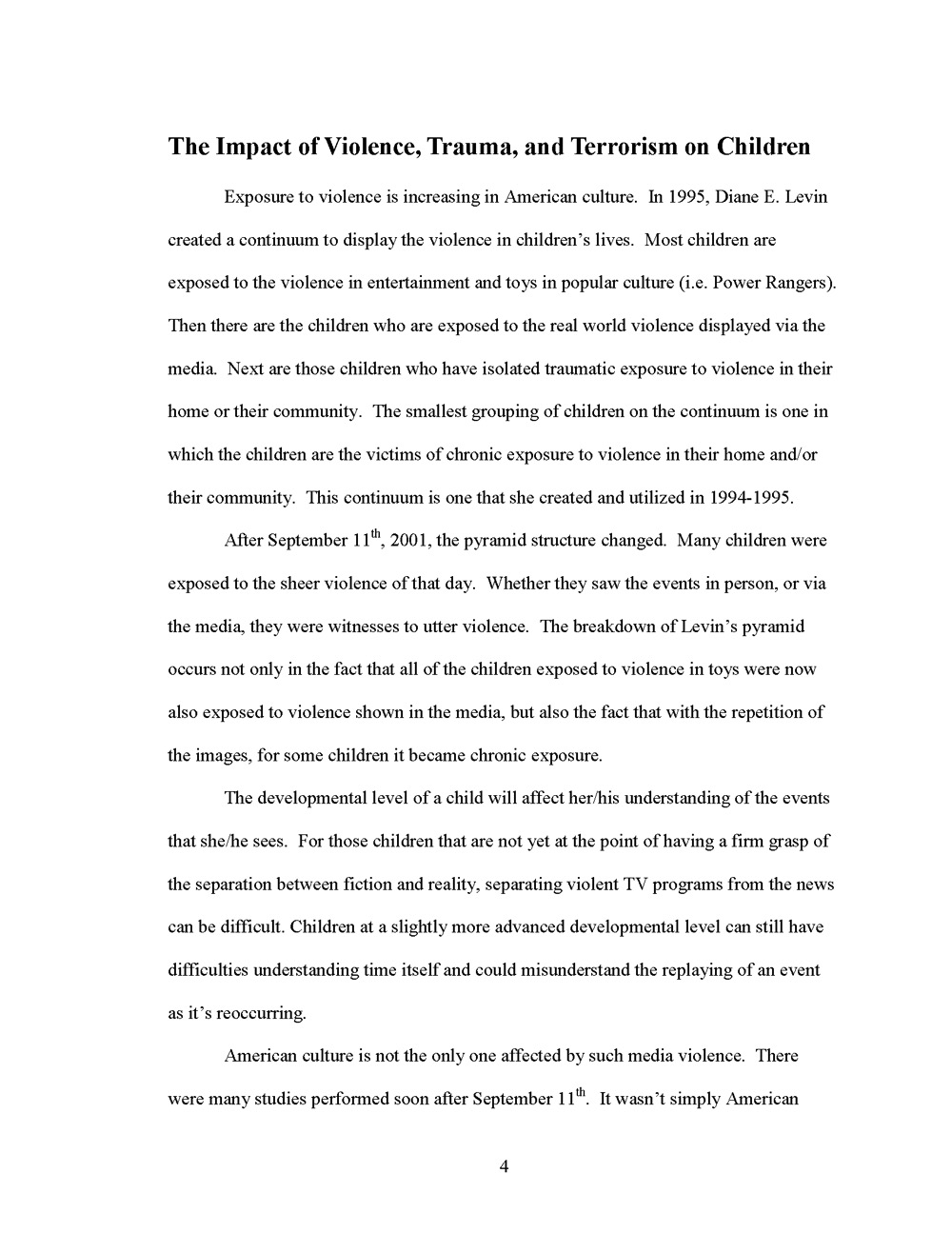 The Impact of Violence, Trauma, and Terrorism on Children

Exposure to violence is increasing in American culture. In 1995, Diane E. Levin created a continuum to display the violence in children's lives. Most children are exposed to the violence in entertainment and toys in popular culture (i.e. Power Rangers). Then there are the children who are exposed to the real world violence displayed via the media. Next are those children who have isolated traumatic exposure to violence in their home or their community. The smallest grouping of children on the continuum is one in which the children are the victims of chronic exposure to violence in their home and/or their community. This continuum is one that she created and utilized in 1994-1995.

After September 11$^{th}$, 2001, the pyramid structure changed. Many children were exposed to the sheer violence of that day. Whether they saw the events in person, or via the media, they were witnesses to utter violence. The breakdown of Levin's pyramid occurs not only in the fact that all of the children exposed to violence in toys were now also exposed to violence shown in the media, but also the fact that with the repetition of the images, for some children it became chronic exposure.

The developmental level of a child will affect her/his understanding of the events that she/he sees. For those children that are not yet at the point of having a firm grasp of the separation between fiction and reality, separating violent TV programs from the news can be difficult. Children at a slightly more advanced developmental level can still have difficulties understanding time itself and could misunderstand the replaying of an event as it's reoccurring.

American culture is not the only one affected by such media violence. There were many studies performed soon after September 11$^{th}$. It wasn't simply American

4